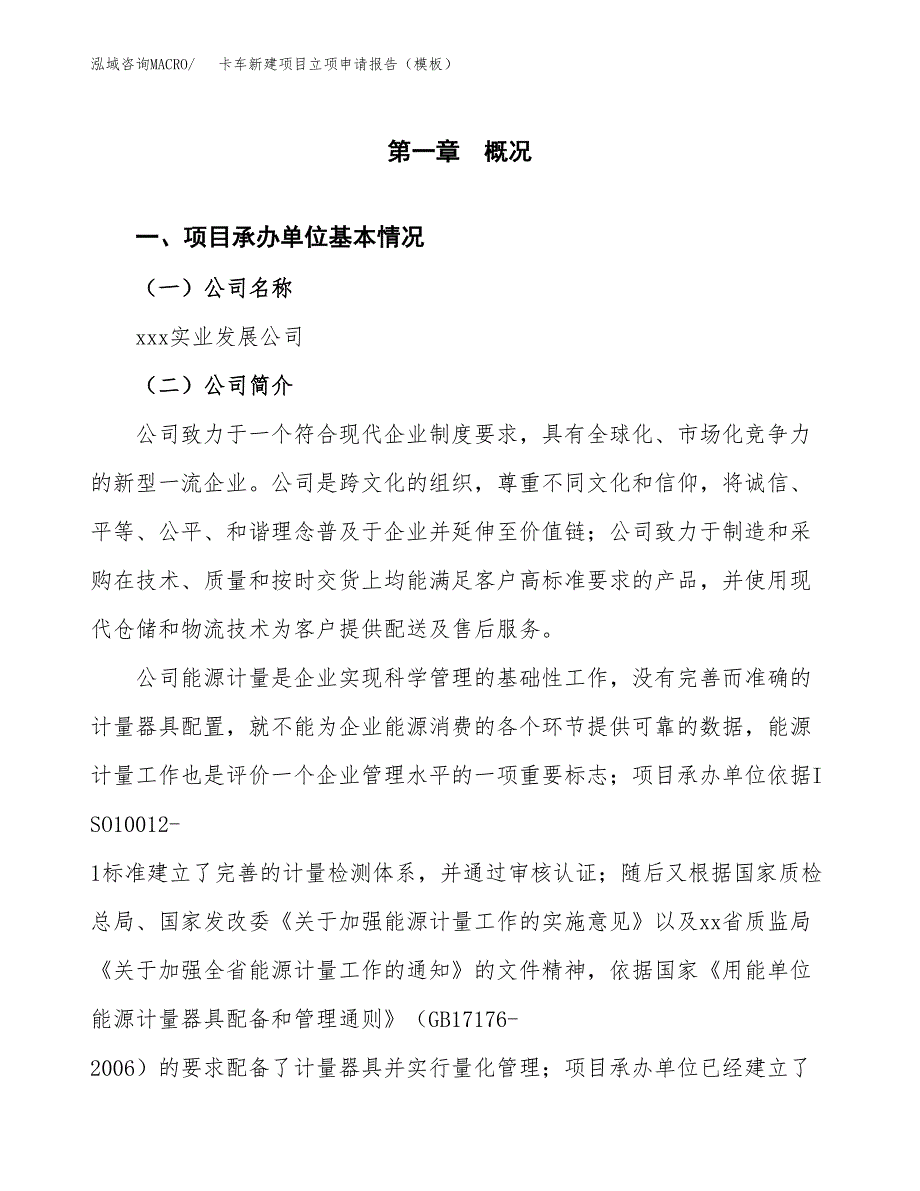 泓域咨询MACRO/　卡车新建项目立项申请报告（模板）

第一章　概况

一、项目承办单位基本情况

（一）公司名称

xxx实业发展公司

（二）公司简介

公司致力于一个符合现代企业制度要求，具有全球化、市场化竞争力的新型一流企业。公司是跨文化的组织，尊重不同文化和信仰，将诚信、平等、公平、和谐理念普及于企业并延伸至价值链；公司致力于制造和采购在技术、质量和按时交货上均能满足客户高标准要求的产品，并使用现代仓储和物流技术为客户提供配送及售后服务。

公司能源计量是企业实现科学管理的基础性工作，没有完善而准确的计量器具配置，就不能为企业能源消费的各个环节提供可靠的数据，能源计量工作也是评价一个企业管理水平的一项重要标志；项目承办单位依据ISO10012-1标准建立了完善的计量检测体系，并通过审核认证；随后又根据国家质检总局、国家发改委《关于加强能源计量工作的实施意见》以及xx省质监局《关于加强全省能源计量工作的通知》的文件精神，依据国家《用能单位能源计量器具配备和管理通则》（GB17176-2006）的要求配备了计量器具并实行量化管理；项目承办单位已经建立了